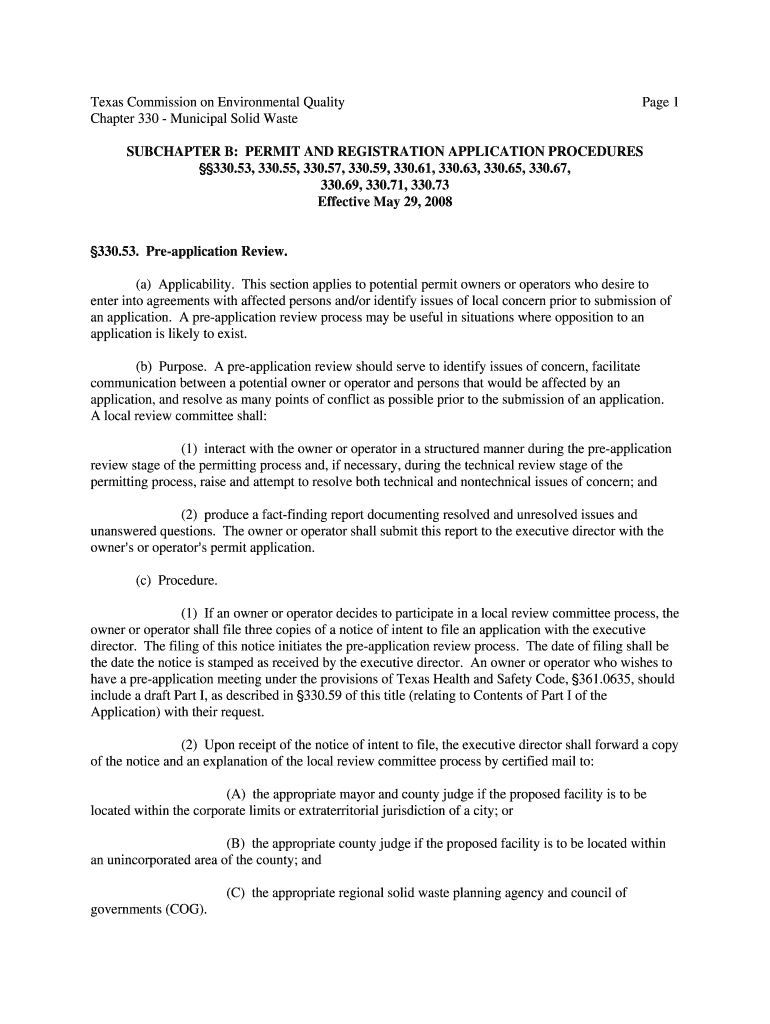 Texas Commission on Environmental Quality
Chapter 330 - Municipal Solid Waste

Page 1

SUBCHAPTER B: PERMIT AND REGISTRATION APPLICATION PROCEDURES
§§330.53, 330.55, 330.57, 330.59, 330.61, 330.63, 330.65, 330.67, 330.69, 330.71, 330.73
Effective May 29, 2008

§330.53. Pre-application Review.

(a) Applicability. This section applies to potential permit owners or operators who desire to enter into agreements with affected persons and/or identify issues of local concern prior to submission of an application. A pre-application review process may be useful in situations where opposition to an application is likely to exist.

(b) Purpose. A pre-application review should serve to identify issues of concern, facilitate communication between a potential owner or operator and persons that would be affected by an application, and resolve as many points of conflict as possible prior to the submission of an application. A local review committee shall:

(1) interact with the owner or operator in a structured manner during the pre-application review stage of the permitting process and, if necessary, during the technical review stage of the permitting process, raise and attempt to resolve both technical and nontechnical issues of concern; and

(2) produce a fact-finding report documenting resolved and unresolved issues and unanswered questions. The owner or operator shall submit this report to the executive director with the owner's or operator's permit application.

(c) Procedure.

(1) If an owner or operator decides to participate in a local review committee process, the owner or operator shall file three copies of a notice of intent to file an application with the executive director. The filing of this notice initiates the pre-application review process. The date of filing shall be the date the notice is stamped as received by the executive director. An owner or operator who wishes to have a pre-application meeting under the provisions of Texas Health and Safety Code, §361.0635, should include a draft Part I, as described in §330.59 of this title (relating to Contents of Part I of the Application) with their request.

(2) Upon receipt of the notice of intent to file, the executive director shall forward a copy of the notice and an explanation of the local review committee process by certified mail to:

(A) the appropriate mayor and county judge if the proposed facility is to be located within the corporate limits or extraterritorial jurisdiction of a city; or

(B) the appropriate county judge if the proposed facility is to be located within an unincorporated area of the county; and

(C) the appropriate regional solid waste planning agency and council of governments (COG).